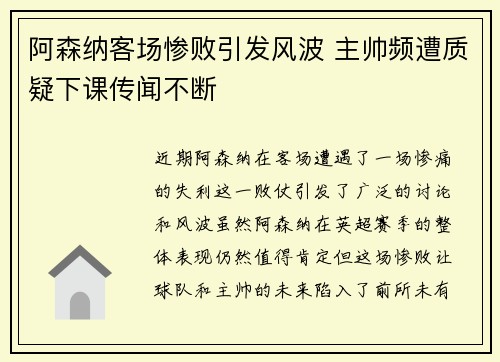 阿森纳客场惨败引发风波 主帅频遭质疑下课传闻不断

近期阿森纳在客场遭遇了一场惨痛的失利这一败仗引发了广泛的讨论和风波虽然阿森纳在英超赛季的整体表现仍然值得肯定但这场惨败让球队和主帅的未来陷入了前所未有